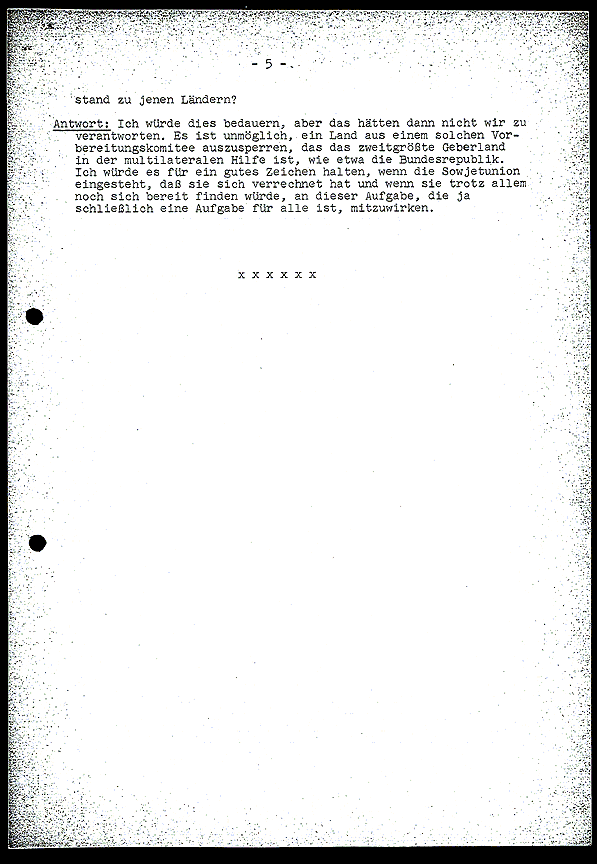 - 5 -

stand zu jenen Ländern?

Antwort: Ich würde dies bedauern, aber das hätten dann nicht wir zu verantworten. Es ist unmöglich, ein Land aus einem solchen Vorbereitungskomitee auszusperren, das das zweitgrößte Geberland in der multilateralen Hilfe ist, wie etwa die Bundesrepublik. Ich würde es für ein gutes Zeichen halten, wenn die Sowjetunion eingesteht, daß sie sich verrechnet hat und wenn sie trotz allem noch sich bereit finden würde, an dieser Aufgabe, die ja schließlich eine Aufgabe für alle ist, mitzuwirken.

x x x x x x